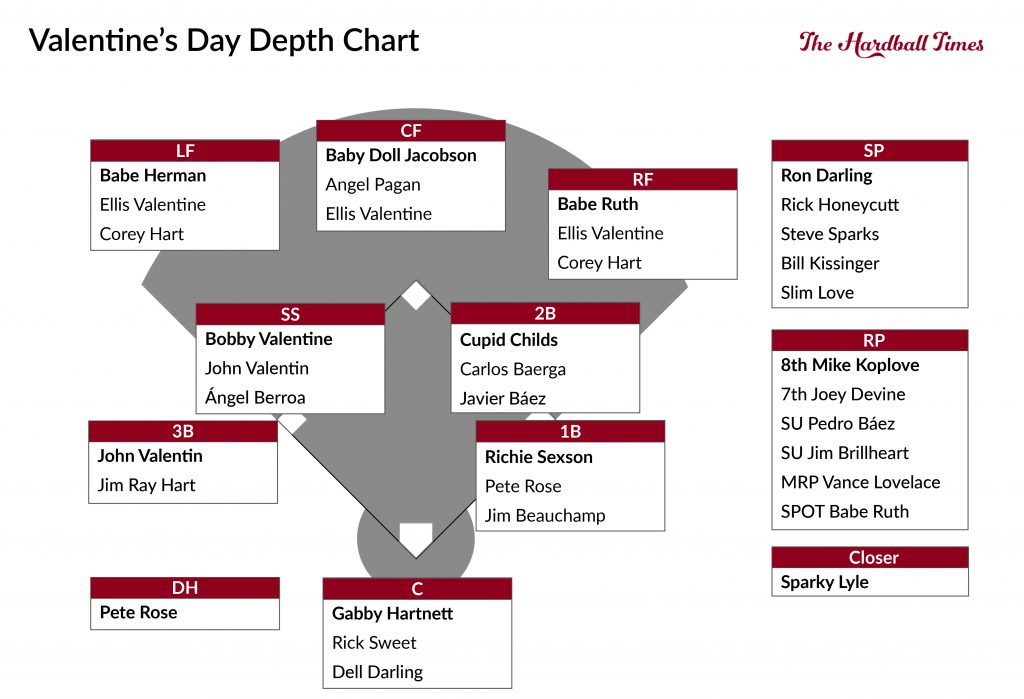 Valentine's Day Depth Chart

The Hardball Times

LF
Babe Herman
Ellis Valentine
Corey Hart

CF
Baby Doll Jacobson
Angel Pagan
Ellis Valentine

RF
Babe Ruth
Ellis Valentine
Corey Hart

SS
Bobby Valentine
John Valentin
Ángel Berroa

2B
Cupid Childs
Carlos Baerga
Javier Báez

3B
John Valentin
Jim Ray Hart

1B
Richie Sexson
Pete Rose
Jim Beauchamp

DH
Pete Rose

C
Gabby Hartnett
Rick Sweet
Dell Darling

SP
Ron Darling
Rick Honeycutt
Steve Sparks
Bill Kissinger
Slim Love

RP
8th Mike Koplove
7th Joey Devine
SU Pedro Báez
SU Jim Brillheart
MRP Vance Lovelace
SPOT Babe Ruth

Closer
Sparky Lyle